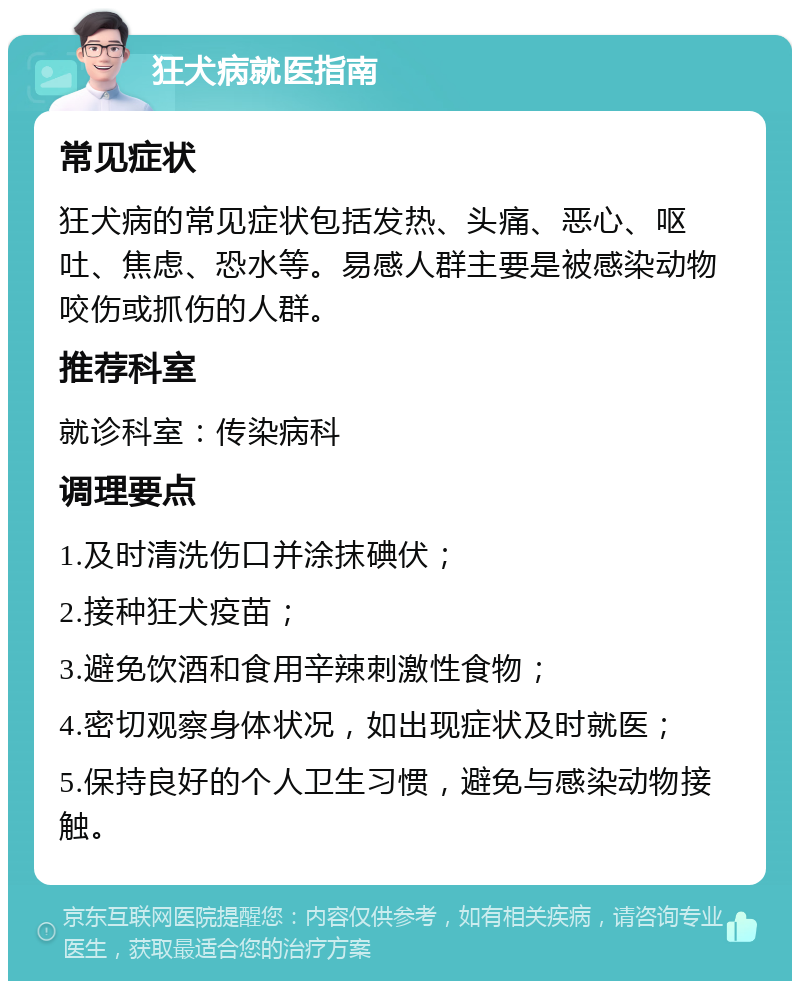 狂犬病就医指南

常见症状

狂犬病的常见症状包括发热、头痛、恶心、呕吐、焦虑、恐水等。易感人群主要是被感染动物咬伤或抓伤的人群。

推荐科室

就诊科室：传染病科

调理要点

1.及时清洗伤口并涂抹碘伏；

2.接种狂犬疫苗；

3.避免饮酒和食用辛辣刺激性食物；

4.密切观察身体状况，如出现症状及时就医；

5.保持良好的个人卫生习惯，避免与感染动物接触。

京东互联网医院提醒您：内容仅供参考，如有相关疾病，请咨询专业医生，获取最适合您的治疗方案